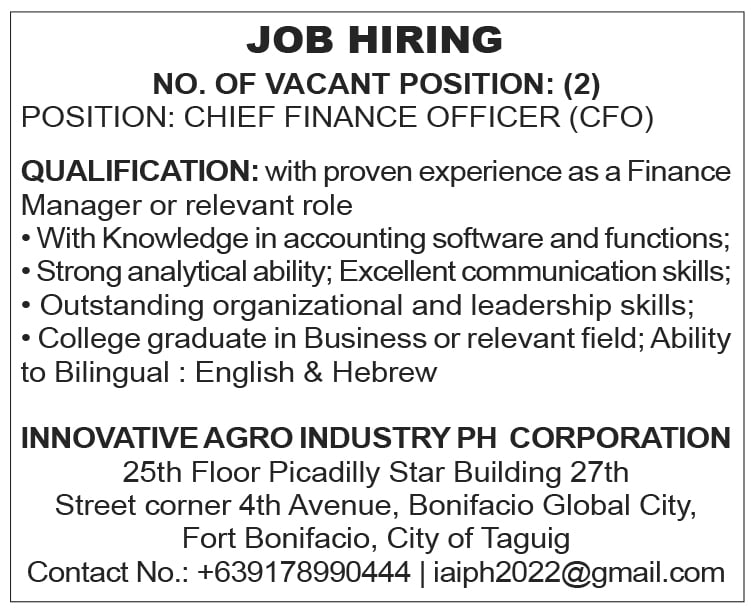 JOB HIRING

NO. OF VACANT POSITION: (2)

POSITION: CHIEF FINANCE OFFICER (CFO)

QUALIFICATION: with proven experience as a Finance Manager or relevant role
• With Knowledge in accounting software and functions;
• Strong analytical ability; Excellent communication skills;
• Outstanding organizational and leadership skills;
• College graduate in Business or relevant field; Ability to Bilingual : English & Hebrew

INNOVATIVE AGRO INDUSTRY PH CORPORATION
25th Floor Picadilly Star Building 27th
Street corner 4th Avenue, Bonifacio Global City,
Fort Bonifacio, City of Taguig
Contact No.: +639178990444 | iaiph2022@gmail.com